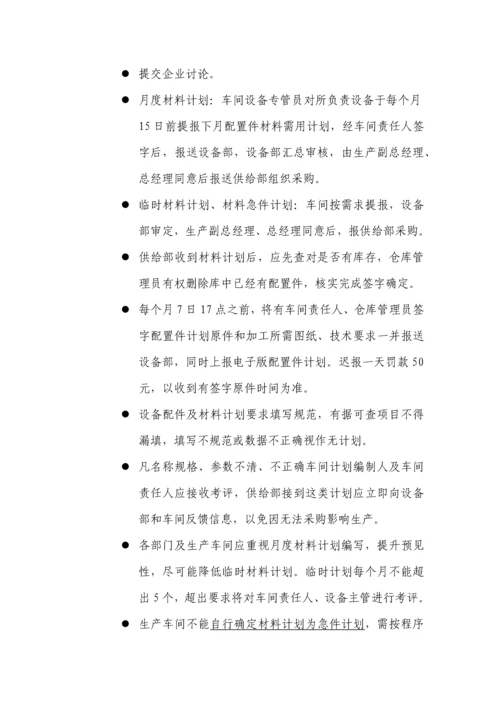 ● 提交企业讨论。

● 月度材料计划：车间设备专管员对所负责设备于每个月15日前提报下月配置件材料需用计划，经车间责任人签字后，报送设备部，设备部汇总审核，由生产副总经理、总经理同意后报送供给部组织采购。

● 临时材料计划、材料急件计划：车间按需求提报，设备部审定，生产副总经理、总经理同意后，报供给部采购。

● 供给部收到材料计划后，应先查对是否有库存，仓库管理员有权删除库中已经有配置件，核实完成签字确定。

● 每个月7日17点之前，将有车间责任人、仓库管理员签字配置件计划原件和加工所需图纸、技术要求一并报送设备部，同时上报电子版配置件计划。迟报一天罚款50元，以收到有签字原件时间为准。

● 设备配件及材料计划要求填写规范，有据可查项目不得漏填，填写不规范或数据不正确视作无计划。

● 凡名称规格、参数不清、不正确车间计划编制人及车间责任人应接收考评，供给部接到这类计划应立即向设备部和车间反馈信息，以免因无法采购影响生产。

● 各部门及生产车间应重视月度材料计划编写，提升预见性，尽可能降低临时材料计划。临时计划每个月不能超出5个，超出要求将对车间责任人、设备主管进行考评。

● 生产车间不能自行确定材料计划为急件计划，需按程序